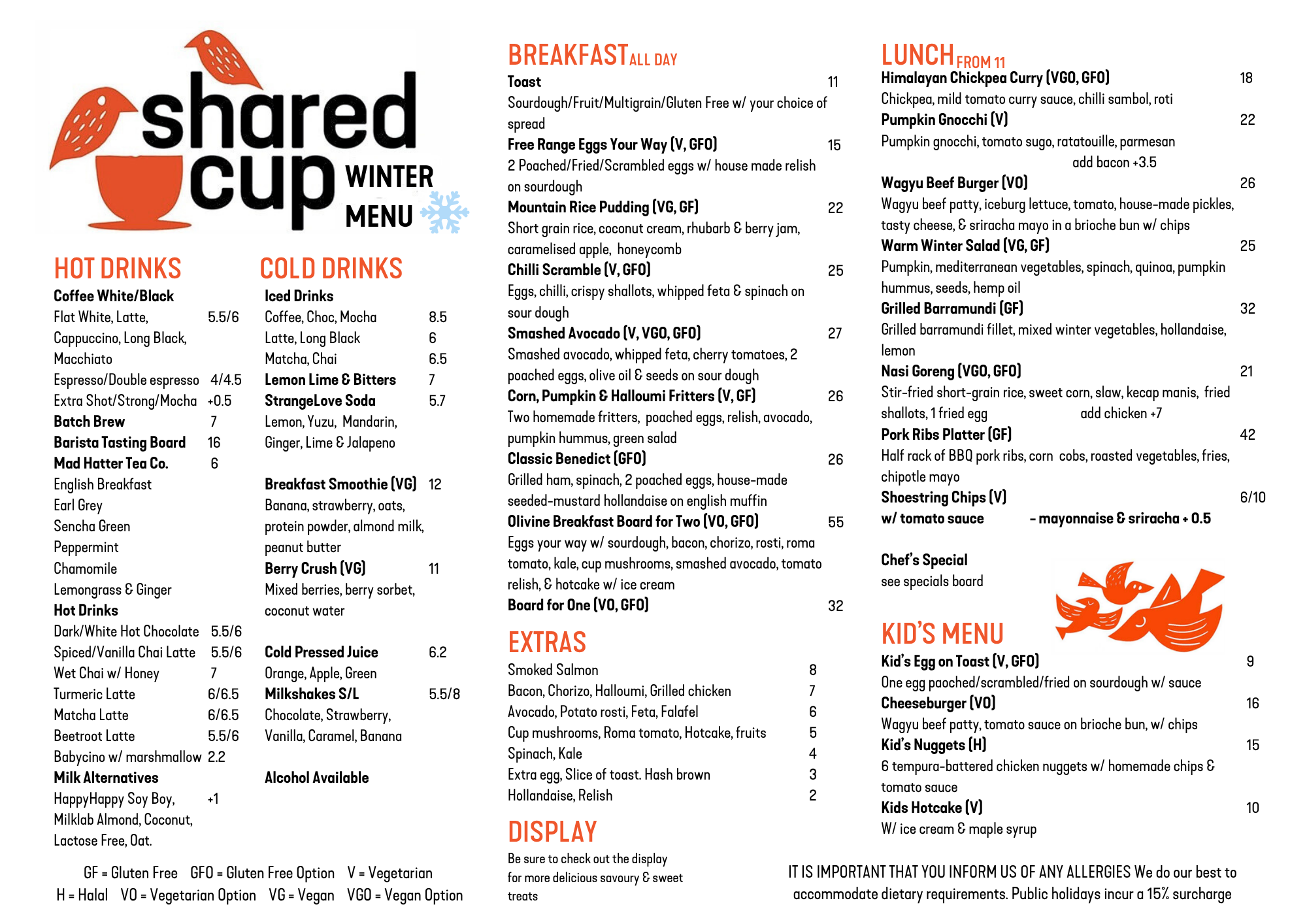 shared cup WINTER MENU

HOT DRINKS

Coffee White/Black
Flat White, Latte, Cappuccino, Long Black, Macchiato 5.5/6
Espresso/Double espresso 4/4.5
Extra Shot/Strong/Mocha +0.5
Batch Brew 7
Barista Tasting Board 16
Mad Hatter Tea Co. 6
English Breakfast
Earl Grey
Sencha Green
Peppermint
Chamomile
Lemongrass & Ginger
Hot Drinks
Dark/White Hot Chocolate 5.5/6
Spiced/Vanilla Chai Latte 5.5/6
Wet Chai w/ Honey 7
Turmeric Latte 6/6.5
Matcha Latte 6/6.5
Beetroot Latte 5.5/6
Babycino w/ marshmallow 2.2
Milk Alternatives
HappyHappy Soy Boy, Milklab Almond, Coconut, Lactose Free, Oat. +1

COLD DRINKS

Iced Drinks
Coffee, Choc, Mocha 8.5
Latte, Long Black 6
Matcha, Chai 6.5
Lemon Lime & Bitters 7
StrangeLove Soda 5.7
Lemon, Yuzu, Mandarin, Ginger, Lime & Jalapeno

Breakfast Smoothie (VG) 12
Banana, strawberry, oats, protein powder, almond milk, peanut butter
Berry Crush (VG) 11
Mixed berries, berry sorbet, coconut water

Cold Pressed Juice 6.2
Orange, Apple, Green
Milkshakes S/L 5.5/8
Chocolate, Strawberry, Vanilla, Caramel, Banana

Alcohol Available

GF = Gluten Free GFO = Gluten Free Option V = Vegetarian
H = Halal VO = Vegetarian Option VG = Vegan VGO = Vegan Option

BREAKFAST ALL DAY

Toast 11
Sourdough/Fruit/Multigrain/Gluten Free w/ your choice of spread
Free Range Eggs Your Way (V, GFO) 15
2 Poached/Fried/Scrambled eggs w/ house made relish on sourdough
Mountain Rice Pudding (VG, GF) 22
Short grain rice, coconut cream, rhubarb & berry jam, caramelised apple, honeycomb
Chilli Scramble (V, GFO) 25
Eggs, chilli, crispy shallots, whipped feta & spinach on sour dough
Smashed Avocado (V, VGO, GFO) 27
Smashed avocado, whipped feta, cherry tomatoes, 2 poached eggs, olive oil & seeds on sour dough
Corn, Pumpkin & Halloumi Fritters (V, GF) 26
Two homemade fritters, poached eggs, relish, avocado, pumpkin hummus, green salad
Classic Benedict (GFO) 26
Grilled ham, spinach, 2 poached eggs, house-made seeded-mustard hollandaise on english muffin
Olivine Breakfast Board for Two (VO, GFO) 55
Eggs your way w/ sourdough, bacon, chorizo, rosti, roma tomato, kale, cup mushrooms, smashed avocado, tomato relish, & hotcake w/ ice cream
Board for One (VO, GFO) 32

EXTRAS

Smoked Salmon 8
Bacon, Chorizo, Halloumi, Grilled chicken 7
Avocado, Potato rosti, Feta, Falafel 6
Cup mushrooms, Roma tomato, Hotcake, fruits 5
Spinach, Kale 4
Extra egg, Slice of toast. Hash brown 3
Hollandaise, Relish 2

DISPLAY

Be sure to check out the display for more delicious savoury & sweet treats

LUNCH FROM 11

Himalayan Chickpea Curry (VGO, GFO) 18
Chickpea, mild tomato curry sauce, chilli sambol, roti
Pumpkin Gnocchi (V) 22
Pumpkin gnocchi, tomato sugo, ratatouille, parmesan
add bacon +3.5
Wagyu Beef Burger (VO) 26
Wagyu beef patty, iceburg lettuce, tomato, house-made pickles, tasty cheese, & sriracha mayo in a brioche bun w/ chips
Warm Winter Salad (VG, GF) 25
Pumpkin, mediterranean vegetables, spinach, quinoa, pumpkin hummus, seeds, hemp oil
Grilled Barramundi (GF) 32
Grilled barramundi fillet, mixed winter vegetables, hollandaise, lemon
Nasi Goreng (VGO, GFO) 21
Stir-fried short-grain rice, sweet corn, slaw, kecap manis, fried shallots, 1 fried egg add chicken +7
Pork Ribs Platter (GF) 42
Half rack of BBQ pork ribs, corn cobs, roasted vegetables, fries, chipotle mayo
Shoestring Chips (V) 6/10
w/ tomato sauce - mayonnaise & sriracha + 0.5

Chef's Special
see specials board

KID'S MENU

Kid's Egg on Toast (V, GFO) 9
One egg paoched/scrambled/fried on sourdough w/ sauce
Cheeseburger (VO) 16
Wagyu beef patty, tomato sauce on brioche bun, w/ chips
Kid's Nuggets (H) 15
6 tempura-battered chicken nuggets w/ homemade chips & tomato sauce
Kids Hotcake (V) 10
W/ ice cream & maple syrup

IT IS IMPORTANT THAT YOU INFORM US OF ANY ALLERGIES We do our best to accommodate dietary requirements. Public holidays incur a 15% surcharge